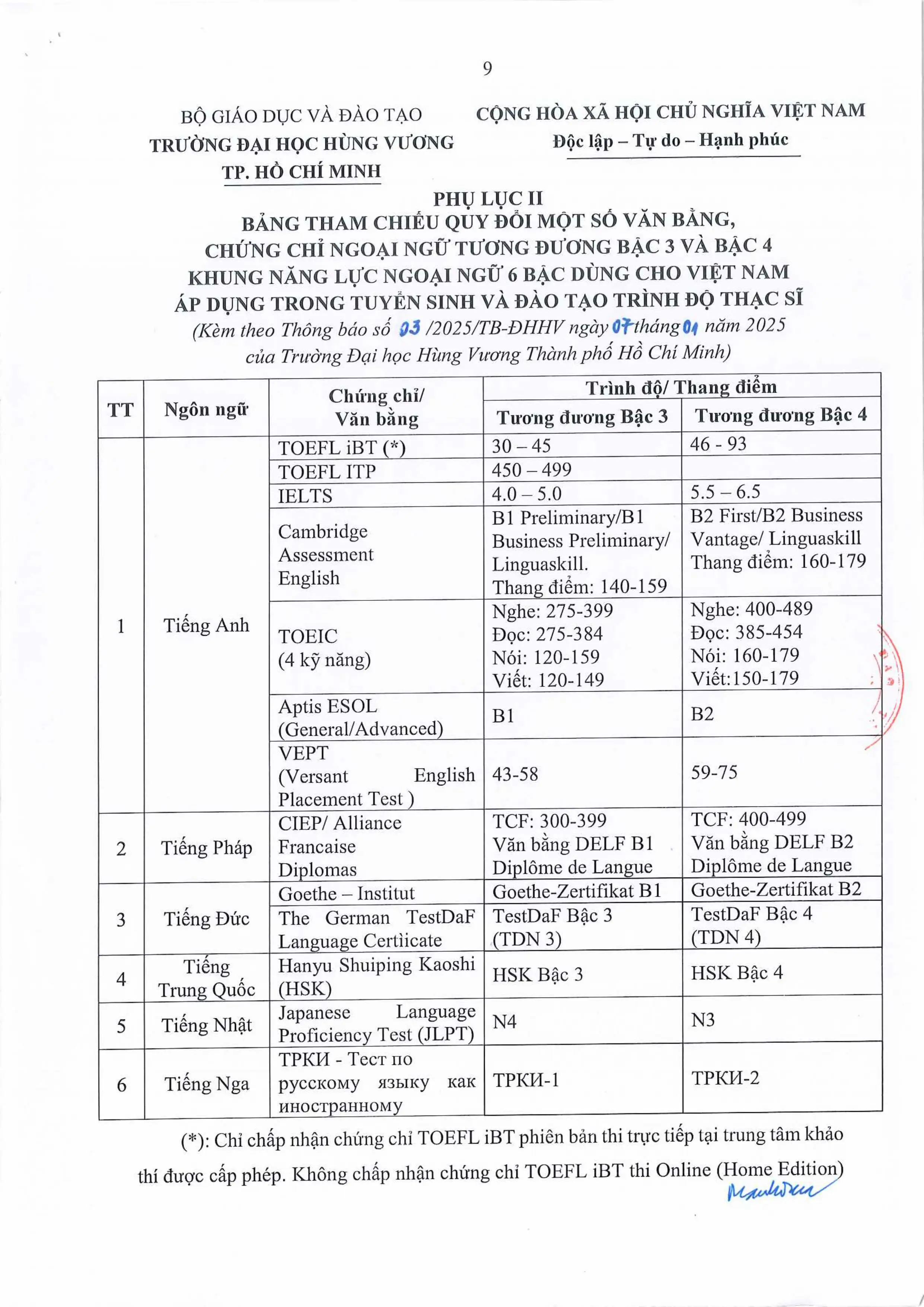 9

BỘ GIÁO DỤC VÀ ĐÀO TẠO
TRƯỜNG ĐẠI HỌC HÙNG VƯƠNG
TP. HỒ CHÍ MINH

CỘNG HÒA XÃ HỘI CHỦ NGHĨA VIỆT NAM
Độc lập – Tự do – Hạnh phúc

PHỤ LỤC II
BẢNG THAM CHIẾU QUY ĐỔI MỘT SỐ VĂN BẰNG, CHỨNG CHỈ NGOẠI NGỮ TƯƠNG ĐƯƠNG BẬC 3 VÀ BẬC 4 KHUNG NĂNG LỰC NGOẠI NGỮ 6 BẬC DÙNG CHO VIỆT NAM ÁP DỤNG TRONG TUYỂN SINH VÀ ĐÀO TẠO TRÌNH ĐỘ THẠC SĨ
(Kèm theo Thông báo số 03 /2025/TB-ĐHHV ngày 07 tháng 01 năm 2025 của Trường Đại học Hùng Vương Thành phố Hồ Chí Minh)

| TT | Ngôn ngữ | Chứng chỉ/ Văn bằng | Trình độ/ Thang điểm: Tương đương Bậc 3 | Trình độ/ Thang điểm: Tương đương Bậc 4 |
|---|---|---|---|---|
| 1 | Tiếng Anh | TOEFL iBT (*) | 30 – 45 | 46 - 93 |
| | | TOEFL ITP | 450 – 499 | |
| | | IELTS | 4.0 – 5.0 | 5.5 – 6.5 |
| | | Cambridge Assessment English | B1 Preliminary/B1 Business Preliminary/ Linguaskill. Thang điểm: 140-159 | B2 First/B2 Business Vantage/ Linguaskill Thang điểm: 160-179 |
| | | TOEIC (4 kỹ năng) | Nghe: 275-399 Đọc: 275-384 Nói: 120-159 Viết: 120-149 | Nghe: 400-489 Đọc: 385-454 Nói: 160-179 Viết:150-179 |
| | | Aptis ESOL (General/Advanced) | B1 | B2 |
| | | VEPT (Versant English Placement Test ) | 43-58 | 59-75 |
| 2 | Tiếng Pháp | CIEP/ Alliance Francaise Diplomas | TCF: 300-399 Văn bằng DELF B1 Diplôme de Langue | TCF: 400-499 Văn bằng DELF B2 Diplôme de Langue |
| 3 | Tiếng Đức | Goethe – Institut | Goethe-Zertifikat B1 | Goethe-Zertifikat B2 |
| | | The German TestDaF Language Certiicate | TestDaF Bậc 3 (TDN 3) | TestDaF Bậc 4 (TDN 4) |
| 4 | Tiếng Trung Quốc | Hanyu Shuiping Kaoshi (HSK) | HSK Bậc 3 | HSK Bậc 4 |
| 5 | Tiếng Nhật | Japanese Language Proficiency Test (JLPT) | N4 | N3 |
| 6 | Tiếng Nga | ТРКИ - Тест по русскому языку как иностранному | ТРКИ-1 | ТРКИ-2 |

(*): Chỉ chấp nhận chứng chỉ TOEFL iBT phiên bản thi trực tiếp tại trung tâm khảo thí được cấp phép. Không chấp nhận chứng chỉ TOEFL iBT thi Online (Home Edition)